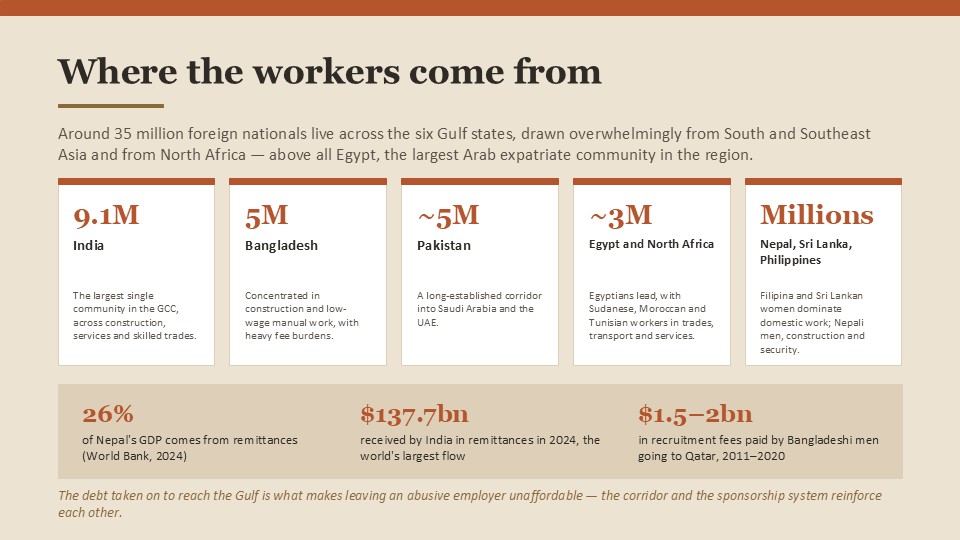 Where the workers come from

Around 35 million foreign nationals live across the six Gulf states, drawn overwhelmingly from South and Southeast Asia and from North Africa — above all Egypt, the largest Arab expatriate community in the region.

9.1M
India
The largest single community in the GCC, across construction, services and skilled trades.

5M
Bangladesh
Concentrated in construction and low-wage manual work, with heavy fee burdens.

~5M
Pakistan
A long-established corridor into Saudi Arabia and the UAE.

~3M
Egypt and North Africa
Egyptians lead, with Sudanese, Moroccan and Tunisian workers in trades, transport and services.

Millions
Nepal, Sri Lanka, Philippines
Filipina and Sri Lankan women dominate domestic work; Nepali men, construction and security.

26%
of Nepal's GDP comes from remittances (World Bank, 2024)

$137.7bn
received by India in remittances in 2024, the world's largest flow

$1.5–2bn
in recruitment fees paid by Bangladeshi men going to Qatar, 2011–2020

The debt taken on to reach the Gulf is what makes leaving an abusive employer unaffordable — the corridor and the sponsorship system reinforce each other.